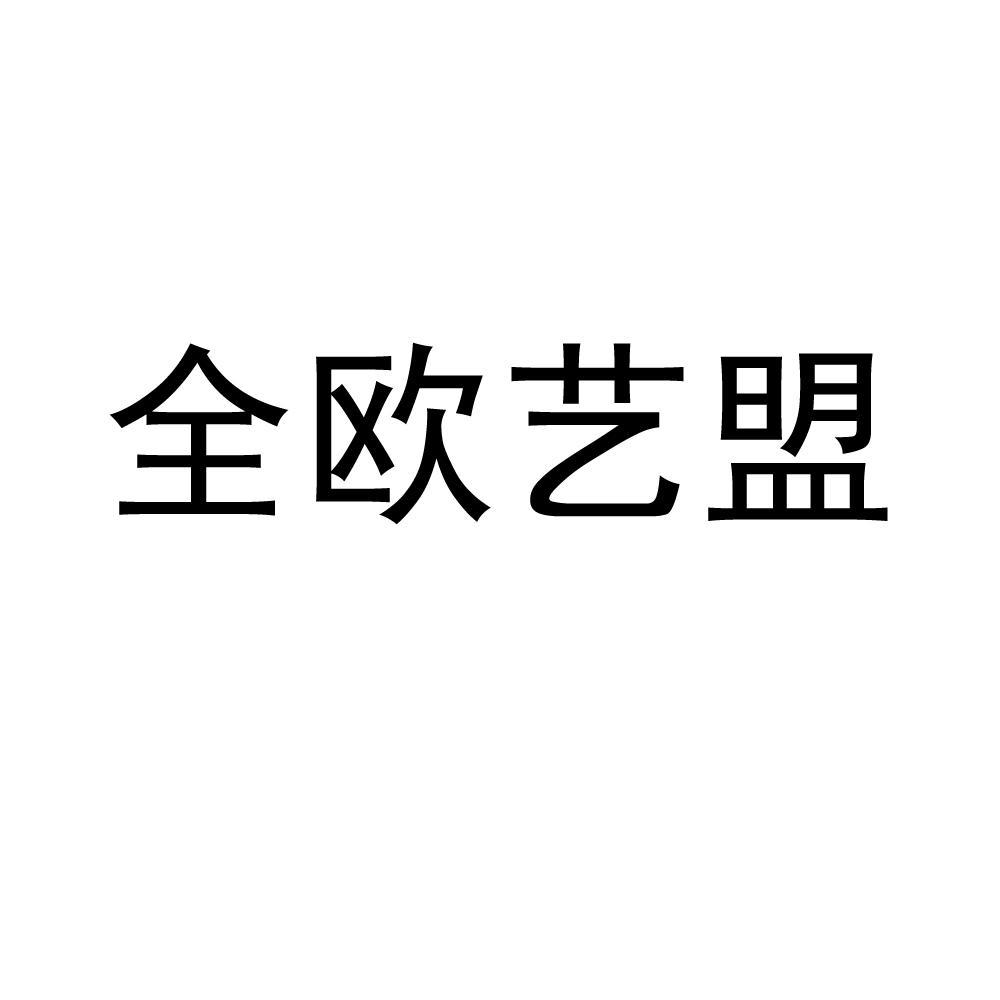 全欧艺盟